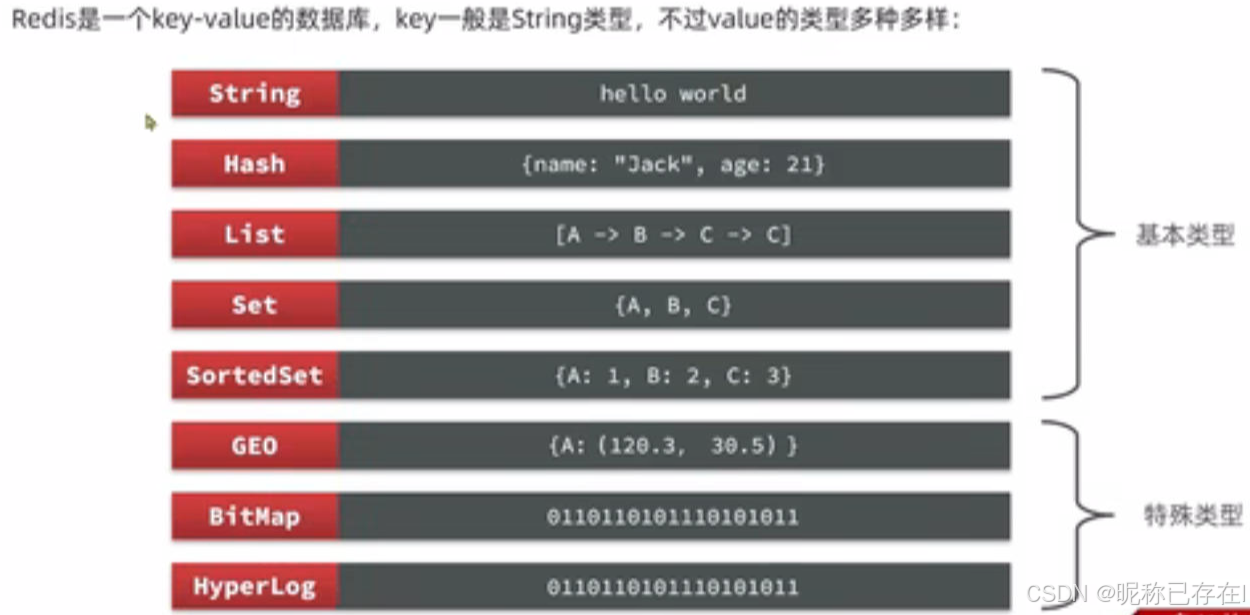 Redis是一个key-value的数据库，key一般是String类型，不过value的类型多种多样：

| String | hello world |
|---|---|
| Hash | {name: "Jack", age: 21} |
| List | [A -> B -> C -> C] |
| Set | {A, B, C} |
| SortedSet | {A: 1, B: 2, C: 3} |
| GEO | {A: (120.3, 30.5) } |
| BitMap | 0110110101110101011 |
| HyperLog | 0110110101110101011 |

基本类型

特殊类型

CSDN @昵称已存在l